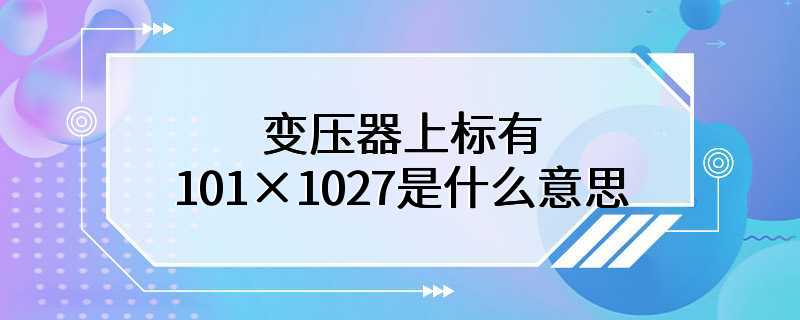 变压器上标有
101×1027是什么意思